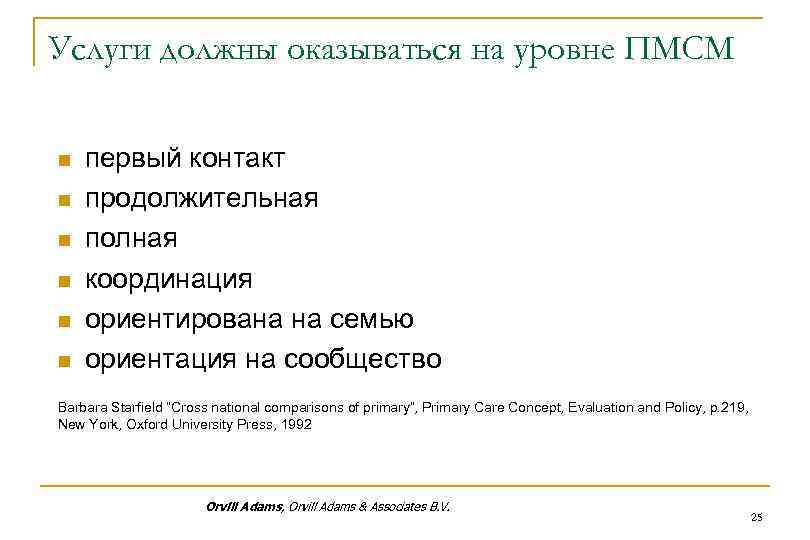 Услуги должны оказываться на уровне ПМСМ

- первый контакт
- продолжительная
- полная
- координация
- ориентирована на семью
- ориентация на сообщество

Barbara Starfield "Cross national comparisons of primary", Primary Care Concept, Evaluation and Policy, p.219, New York, Oxford University Press, 1992

Orvill Adams, Orvill Adams & Associates B.V.

25